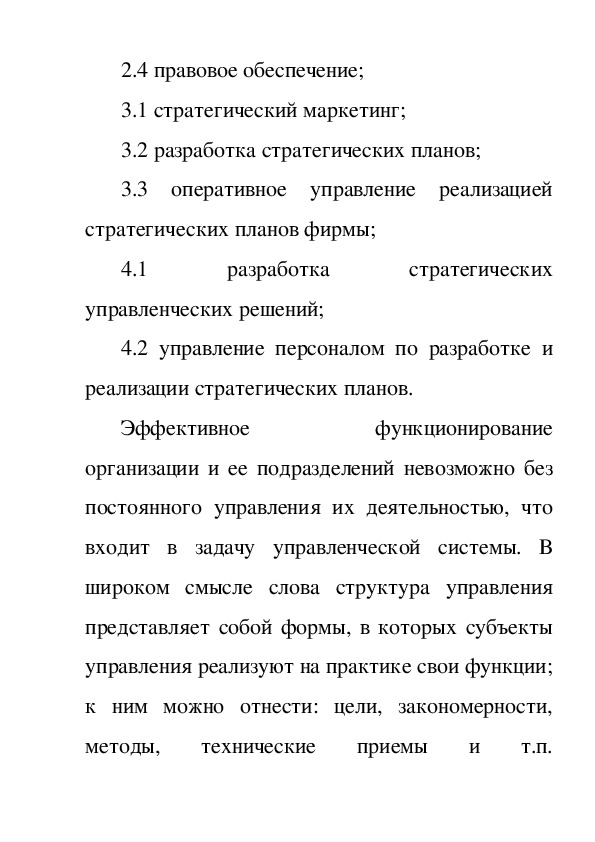 2.4 правовое обеспечение;

3.1 стратегический маркетинг;

3.2 разработка стратегических планов;

3.3 оперативное управление реализацией стратегических планов фирмы;

4.1 разработка стратегических управленческих решений;

4.2 управление персоналом по разработке и реализации стратегических планов.

Эффективное функционирование организации и ее подразделений невозможно без постоянного управления их деятельностью, что входит в задачу управленческой системы. В широком смысле слова структура управления представляет собой формы, в которых субъекты управления реализуют на практике свои функции; к ним можно отнести: цели, закономерности, методы, технические приемы и т.п.